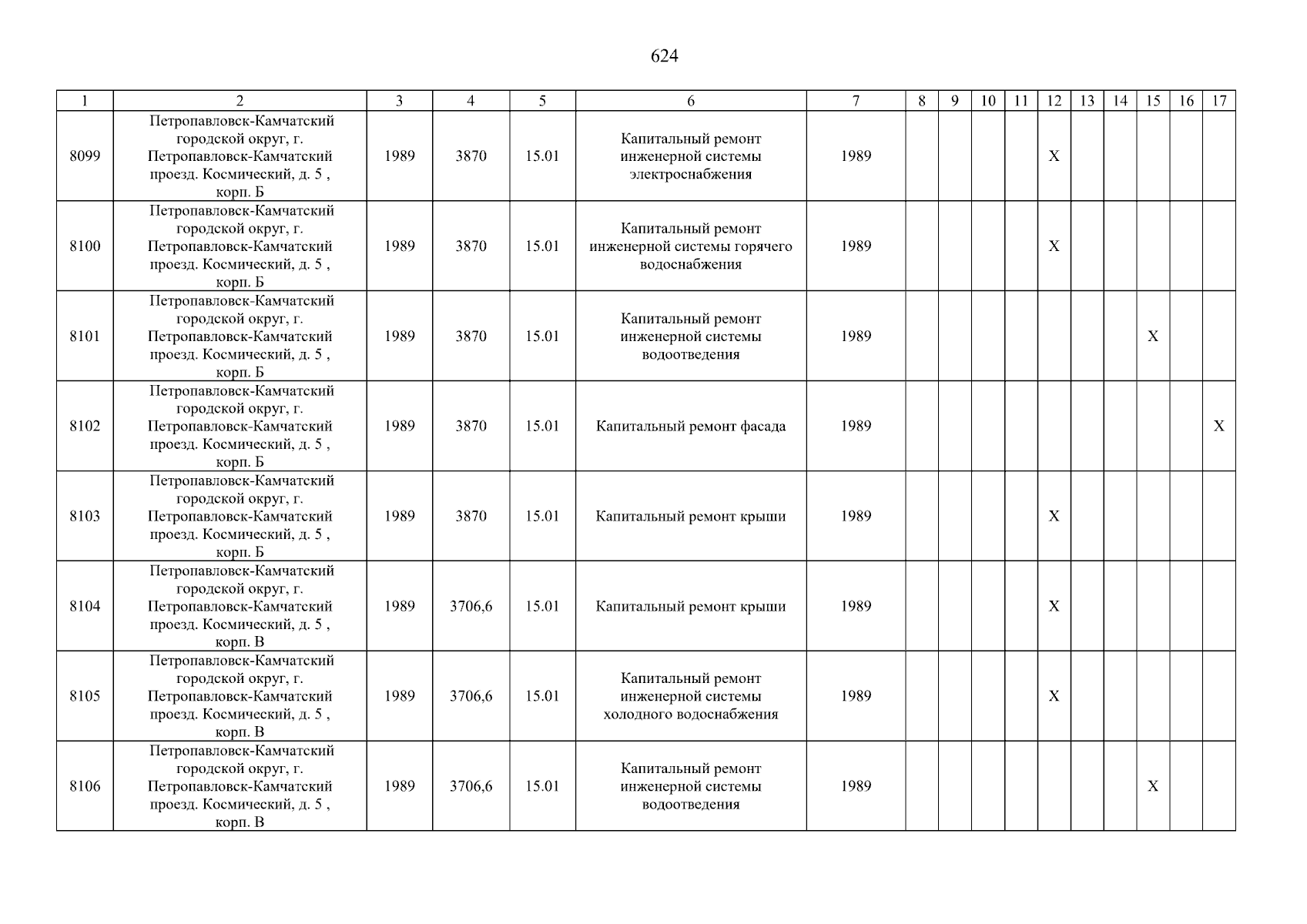 624

| 1 | 2 | 3 | 4 | 5 | 6 | 7 | 8 | 9 | 10 | 11 | 12 | 13 | 14 | 15 | 16 | 17 |
|---|---|---|---|---|---|---|---|---|---|---|---|---|---|---|---|---|
| 8099 | Петропавловск-Камчатский городской округ, г. Петропавловск-Камчатский проезд. Космический, д. 5 , корп. Б | 1989 | 3870 | 15.01 | Капитальный ремонт инженерной системы электроснабжения | 1989 | | | | | X | | | | | |
| 8100 | Петропавловск-Камчатский городской округ, г. Петропавловск-Камчатский проезд. Космический, д. 5 , корп. Б | 1989 | 3870 | 15.01 | Капитальный ремонт инженерной системы горячего водоснабжения | 1989 | | | | | X | | | | | |
| 8101 | Петропавловск-Камчатский городской округ, г. Петропавловск-Камчатский проезд. Космический, д. 5 , корп. Б | 1989 | 3870 | 15.01 | Капитальный ремонт инженерной системы водоотведения | 1989 | | | | | | | | X | | |
| 8102 | Петропавловск-Камчатский городской округ, г. Петропавловск-Камчатский проезд. Космический, д. 5 , корп. Б | 1989 | 3870 | 15.01 | Капитальный ремонт фасада | 1989 | | | | | | | | | | X |
| 8103 | Петропавловск-Камчатский городской округ, г. Петропавловск-Камчатский проезд. Космический, д. 5 , корп. Б | 1989 | 3870 | 15.01 | Капитальный ремонт крыши | 1989 | | | | | X | | | | | |
| 8104 | Петропавловск-Камчатский городской округ, г. Петропавловск-Камчатский проезд. Космический, д. 5 , корп. В | 1989 | 3706,6 | 15.01 | Капитальный ремонт крыши | 1989 | | | | | X | | | | | |
| 8105 | Петропавловск-Камчатский городской округ, г. Петропавловск-Камчатский проезд. Космический, д. 5 , корп. В | 1989 | 3706,6 | 15.01 | Капитальный ремонт инженерной системы холодного водоснабжения | 1989 | | | | | X | | | | | |
| 8106 | Петропавловск-Камчатский городской округ, г. Петропавловск-Камчатский проезд. Космический, д. 5 , корп. В | 1989 | 3706,6 | 15.01 | Капитальный ремонт инженерной системы водоотведения | 1989 | | | | | | | | X | | |